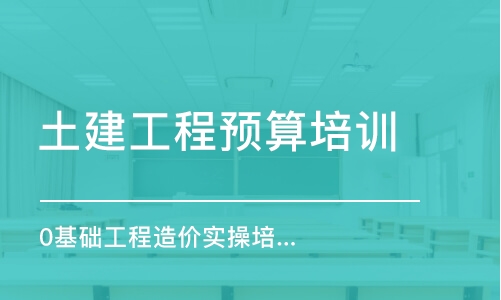 土建工程预算培训

0基础工程造价实操培...